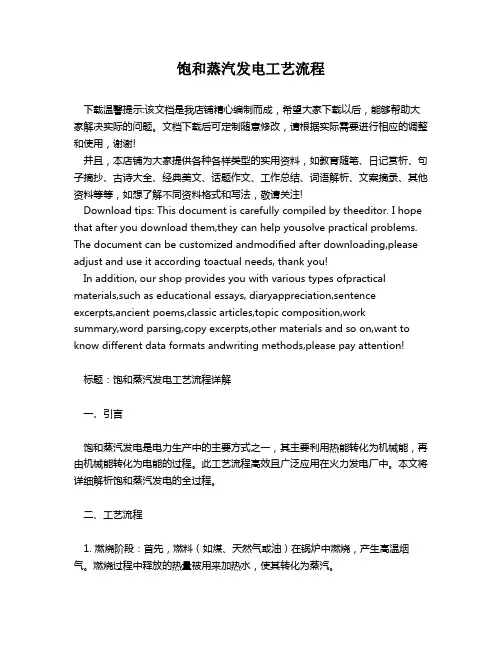 饱和蒸汽发电工艺流程

下载温馨提示:该文档是我店铺精心编制而成，希望大家下载以后，能够帮助大家解决实际的问题。文档下载后可定制随意修改，请根据实际需要进行相应的调整和使用，谢谢!

并且，本店铺为大家提供各种各样类型的实用资料，如教育随笔、日记赏析、句子摘抄、古诗大全、经典美文、话题作文、工作总结、词语解析、文案摘录、其他资料等等，如想了解不同资料格式和写法，敬请关注!

Download tips: This document is carefully compiled by theeditor. I hope that after you download them,they can help yousolve practical problems. The document can be customized andmodified after downloading,please adjust and use it according toactual needs, thank you!

In addition, our shop provides you with various types ofpractical materials,such as educational essays, diaryappreciation,sentence excerpts,ancient poems,classic articles,topic composition,work summary,word parsing,copy excerpts,other materials and so on,want to know different data formats andwriting methods,please pay attention!

标题：饱和蒸汽发电工艺流程详解

一、引言

饱和蒸汽发电是电力生产中的主要方式之一，其主要利用热能转化为机械能，再由机械能转化为电能的过程。此工艺流程高效且广泛应用在火力发电厂中。本文将详细解析饱和蒸汽发电的全过程。

二、工艺流程

1. 燃烧阶段：首先，燃料（如煤、天然气或油）在锅炉中燃烧，产生高温烟气。燃烧过程中释放的热量被用来加热水，使其转化为蒸汽。